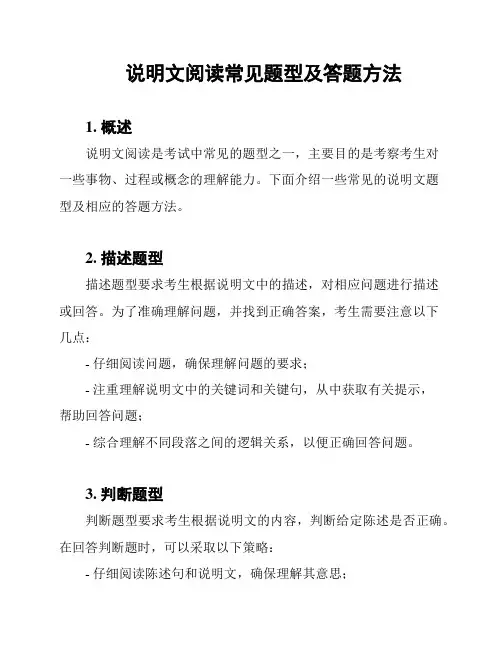 说明文阅读常见题型及答题方法

1. 概述

说明文阅读是考试中常见的题型之一，主要目的是考察考生对一些事物、过程或概念的理解能力。下面介绍一些常见的说明文题型及相应的答题方法。

2. 描述题型

描述题型要求考生根据说明文中的描述，对相应问题进行描述或回答。为了准确理解问题，并找到正确答案，考生需要注意以下几点：

- 仔细阅读问题，确保理解问题的要求；

- 注重理解说明文中的关键词和关键句，从中获取有关提示，帮助回答问题；

- 综合理解不同段落之间的逻辑关系，以便正确回答问题。

3. 判断题型

判断题型要求考生根据说明文的内容，判断给定陈述是否正确。在回答判断题时，可以采取以下策略：

- 仔细阅读陈述句和说明文，确保理解其意思；